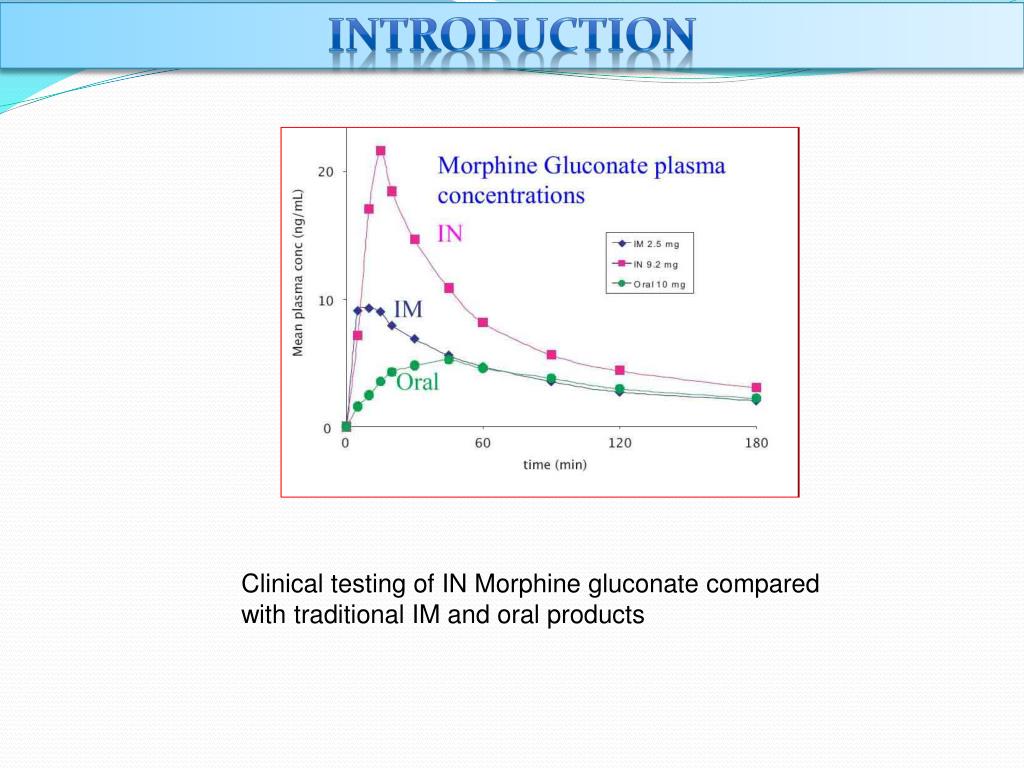 INTRODUCTION

Morphine Gluconate plasma concentrations

IN

IM

Oral

IM 2.5 mg
IN 9.2 mg
Oral 10 mg

Mean plasma conc (ng/mL)

20
10
0

0
60
120
180

time (min)

Clinical testing of IN Morphine gluconate compared with traditional IM and oral products